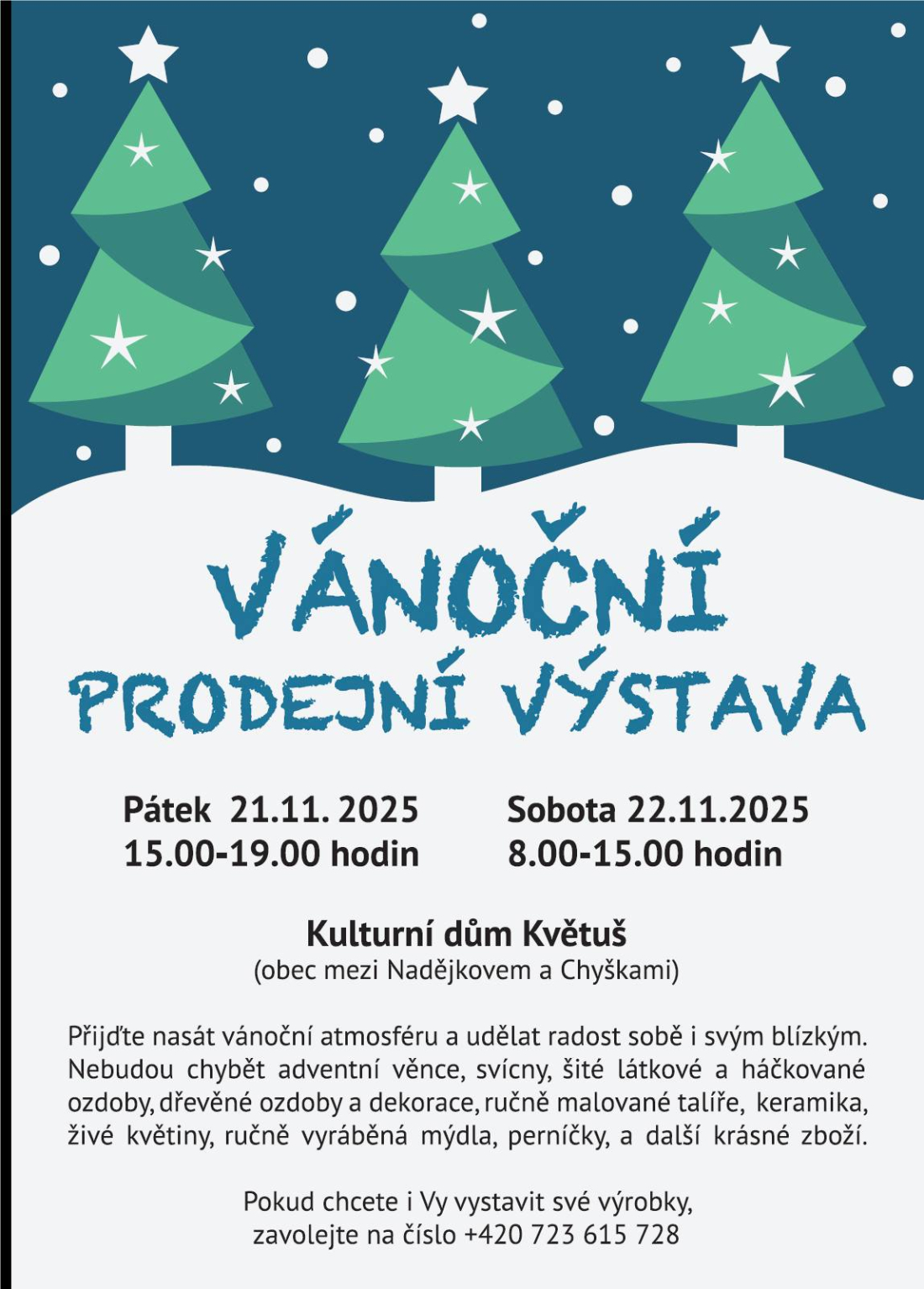 VÁNOČNÍ
PRODEJNÍ VÝSTAVA

Pátek 21.11. 2025
15.00-19.00 hodin

Sobota 22.11.2025
8.00-15.00 hodin

Kulturní dům Květuš
(obec mezi Nadějkovem a Chyškami)

Přijďte nasát vánoční atmosféru a udělat radost sobě i svým blízkým. Nebudou chybět adventní věnce, svícny, šité látkové a háčkované ozdoby, dřevěné ozdoby a dekorace, ručně malované talíře, keramika, živé květiny, ručně vyráběná mýdla, perníčky, a další krásné zboží.

Pokud chcete i Vy vystavit své výrobky,
zavolejte na číslo +420 723 615 728